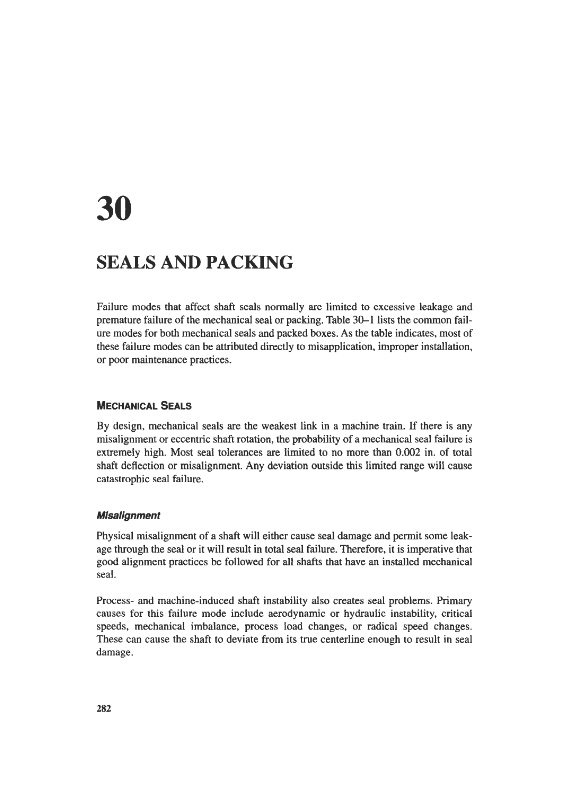 30

SEALS AND PACKING

Failure modes that affect shaft seals normally are limited to excessive leakage and premature failure of the mechanical seal or packing. Table 30–1 lists the common failure modes for both mechanical seals and packed boxes. As the table indicates, most of these failure modes can be attributed directly to misapplication, improper installation, or poor maintenance practices.

MECHANICAL SEALS

By design, mechanical seals are the weakest link in a machine train. If there is any misalignment or eccentric shaft rotation, the probability of a mechanical seal failure is extremely high. Most seal tolerances are limited to no more than 0.002 in. of total shaft deflection or misalignment. Any deviation outside this limited range will cause catastrophic seal failure.

Misalignment

Physical misalignment of a shaft will either cause seal damage and permit some leakage through the seal or it will result in total seal failure. Therefore, it is imperative that good alignment practices be followed for all shafts that have an installed mechanical seal.

Process- and machine-induced shaft instability also creates seal problems. Primary causes for this failure mode include aerodynamic or hydraulic instability, critical speeds, mechanical imbalance, process load changes, or radical speed changes. These can cause the shaft to deviate from its true centerline enough to result in seal damage.

282